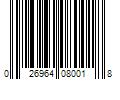 0 26964 08001 8